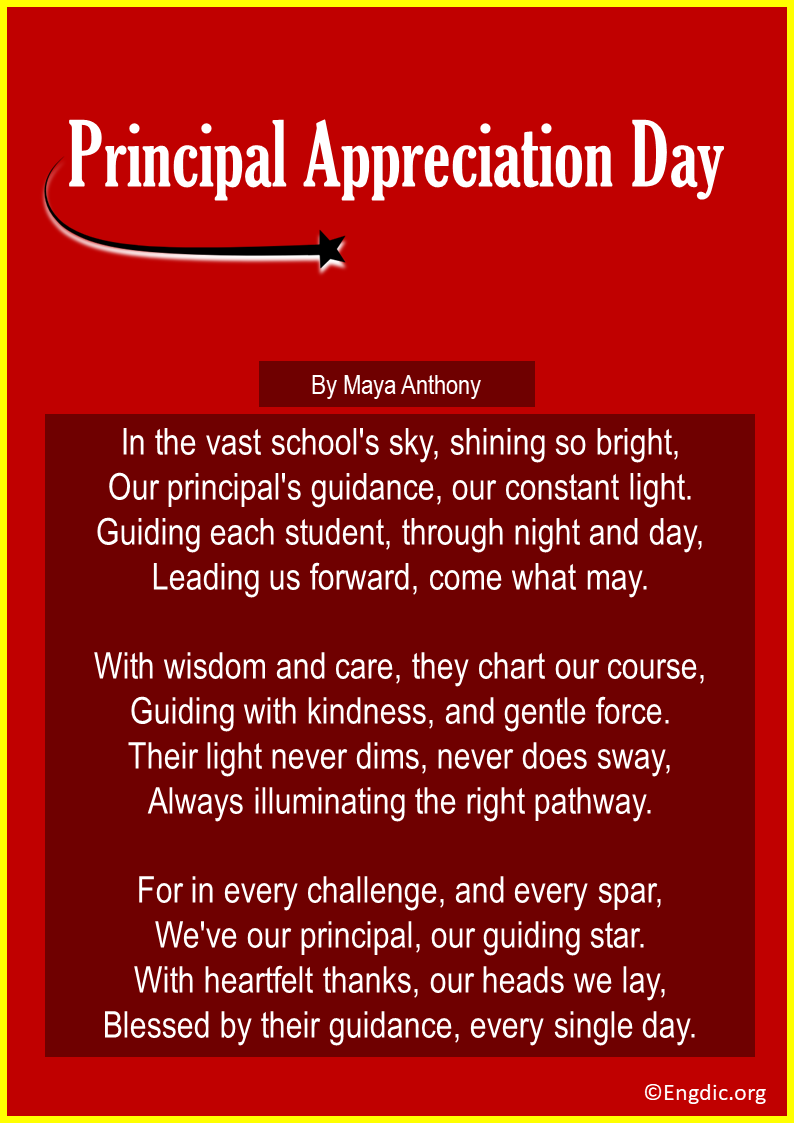 Principal Appreciation Day

By Maya Anthony

In the vast school's sky, shining so bright,
Our principal's guidance, our constant light.
Guiding each student, through night and day,
Leading us forward, come what may.

With wisdom and care, they chart our course,
Guiding with kindness, and gentle force.
Their light never dims, never does sway,
Always illuminating the right pathway.

For in every challenge, and every spar,
We've our principal, our guiding star.
With heartfelt thanks, our heads we lay,
Blessed by their guidance, every single day.

©Engdic.org